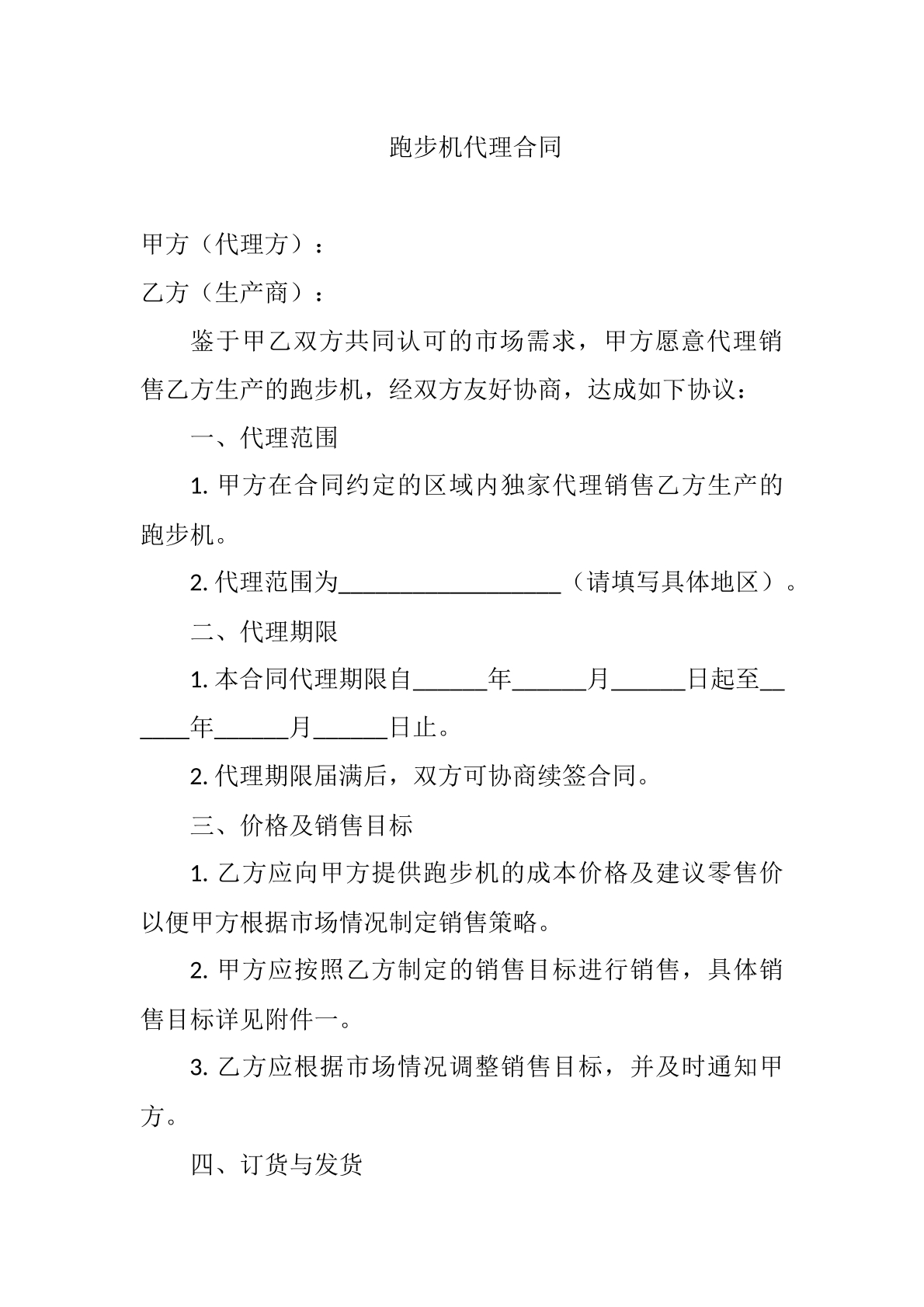 跑步机代理合同

甲方（代理方）：

乙方（生产商）：

鉴于甲乙双方共同认可的市场需求，甲方愿意代理销售乙方生产的跑步机，经双方友好协商，达成如下协议：

一、代理范围

1.甲方在合同约定的区域内独家代理销售乙方生产的跑步机。

2.代理范围为____（请填写具体地区）。

二、代理期限

1.本合同代理期限自____年____月____日起至____年____月____日止。

2.代理期限届满后，双方可协商续签合同。

三、价格及销售目标

1.乙方应向甲方提供跑步机的成本价格及建议零售价以便甲方根据市场情况制定销售策略。

2.甲方应按照乙方制定的销售目标进行销售，具体销售目标详见附件一。

3.乙方应根据市场情况调整销售目标，并及时通知甲方。

四、订货与发货